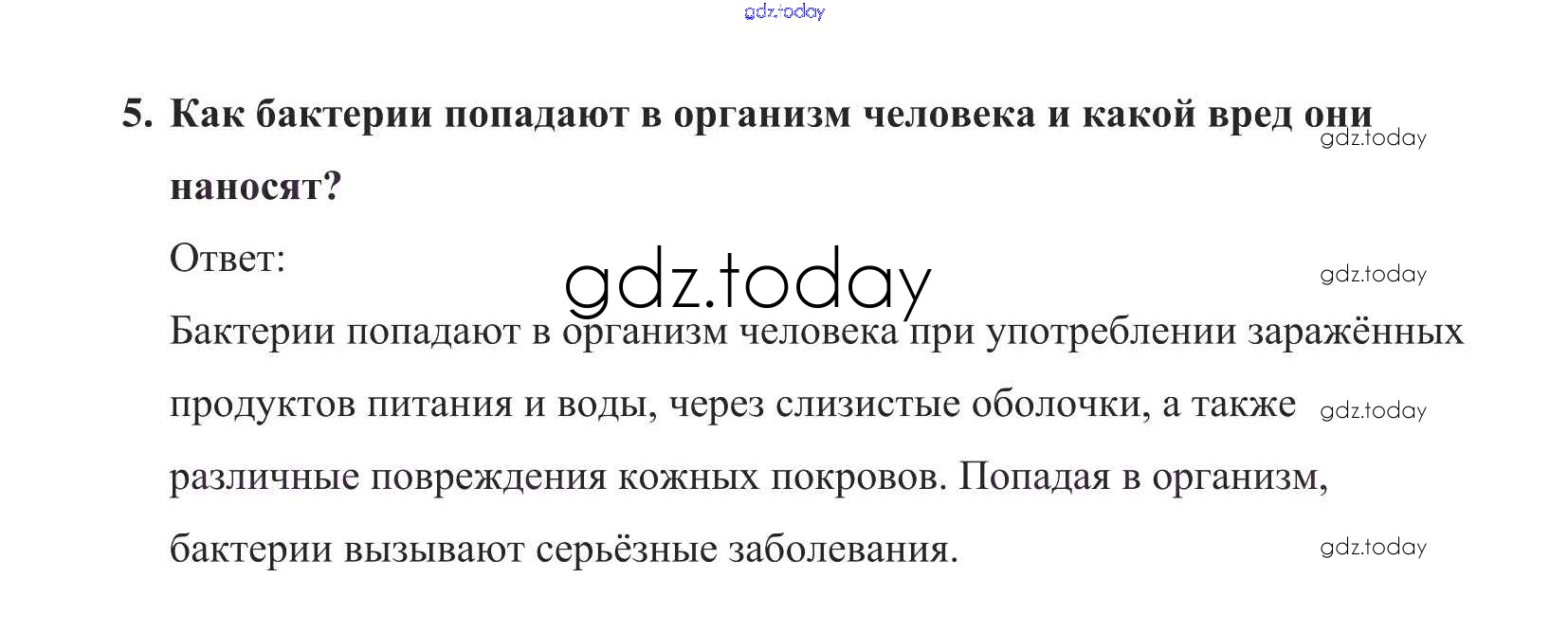 5. Как бактерии попадают в организм человека и какой вред они наносят?

Ответ:

Бактерии попадают в организм человека при употреблении заражённых продуктов питания и воды, через слизистые оболочки, а также различные повреждения кожных покровов. Попадая в организм, бактерии вызывают серьёзные заболевания.

gdz.today